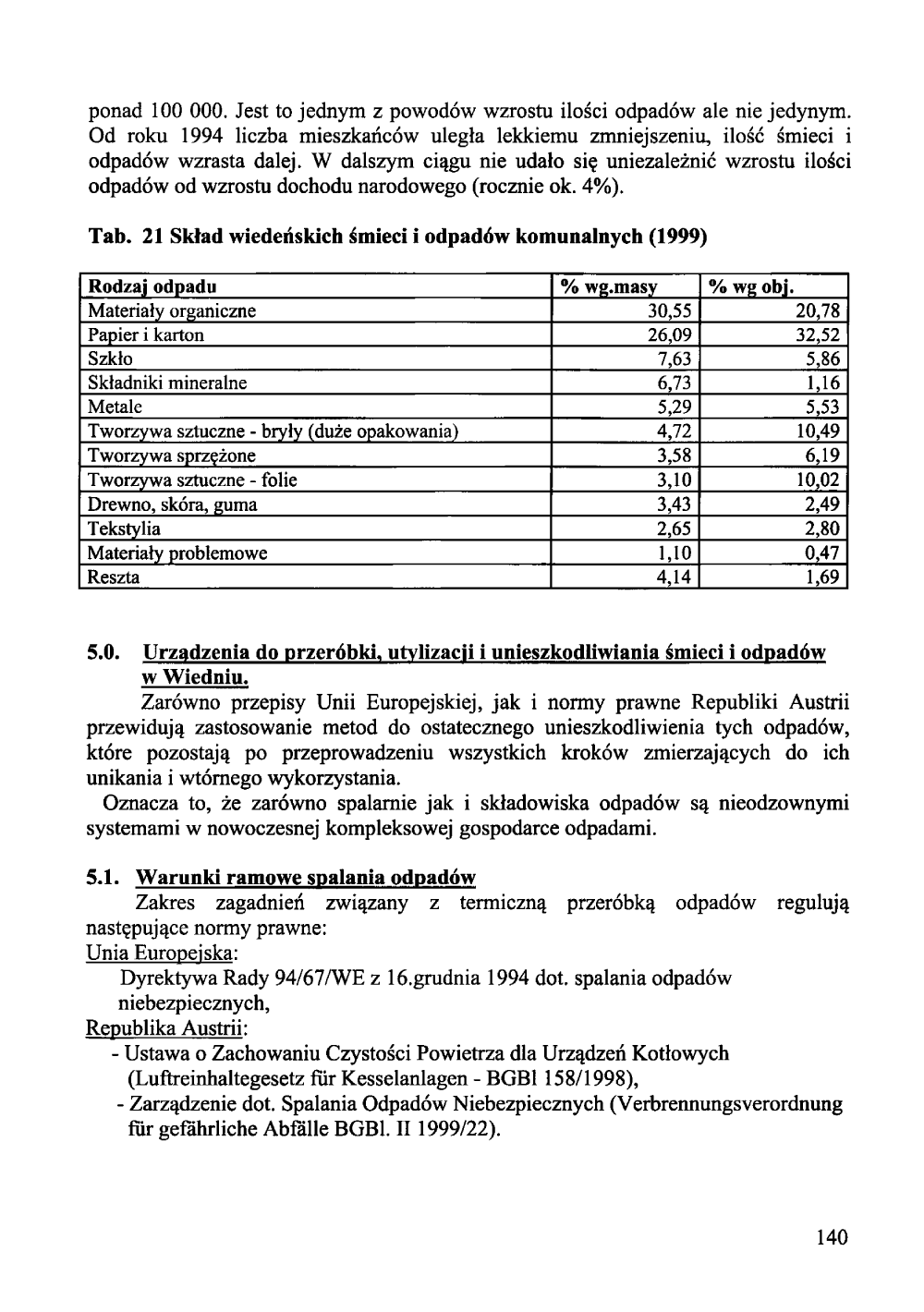 ponad 100 000. Jest to jednym z powodów wzrostu ilości odpadów ale nie jedynym. Od roku 1994 liczba mieszkańców uległa lekkiemu zmniejszeniu, ilość śmieci i odpadów wzrasta dalej. W dalszym ciągu nie udało się uniezależnić wzrostu ilości odpadów od wzrostu dochodu narodowego (rocznie ok. 4%).

Tab. 21 Skład wiedeńskich śmieci i odpadów komunalnych (1999)

| Rodzaj odpadu | % wg.masy | % wg obj. |
|---|---|---|
| Materiały organiczne | 30,55 | 20,78 |
| Papier i karton | 26,09 | 32,52 |
| Szkło | 7,63 | 5,86 |
| Składniki mineralne | 6,73 | 1,16 |
| Metale | 5,29 | 5,53 |
| Tworzywa sztuczne - bryły (duże opakowania) | 4,72 | 10,49 |
| Tworzywa sprzężone | 3,58 | 6,19 |
| Tworzywa sztuczne - folie | 3,10 | 10,02 |
| Drewno, skóra, guma | 3,43 | 2,49 |
| Tekstylia | 2,65 | 2,80 |
| Materiały problemowe | 1,10 | 0,47 |
| Reszta | 4,14 | 1,69 |

5.0. Urządzenia do przeróbki, utylizacji i unieszkodliwiania śmieci i odpadów w Wiedniu.

Zarówno przepisy Unii Europejskiej, jak i normy prawne Republiki Austrii przewidują zastosowanie metod do ostatecznego unieszkodliwienia tych odpadów, które pozostają po przeprowadzeniu wszystkich kroków zmierzających do ich unikania i wtórnego wykorzystania.

Oznacza to, że zarówno spalarnie jak i składowiska odpadów są nieodzownymi systemami w nowoczesnej kompleksowej gospodarce odpadami.

5.1. Warunki ramowe spalania odpadów

Zakres zagadnień związany z termiczną przeróbką odpadów regulują następujące normy prawne:

Unia Europejska:

Dyrektywa Rady 94/67/WE z 16.grudnia 1994 dot. spalania odpadów niebezpiecznych,

Republika Austrii:

- Ustawa o Zachowaniu Czystości Powietrza dla Urządzeń Kotłowych (Luftreinhaltegesetz für Kesselanlagen - BGBl 158/1998),

- Zarządzenie dot. Spalania Odpadów Niebezpiecznych (Verbrennungsverordnung für gefährliche Abfälle BGBl. II 1999/22).

140